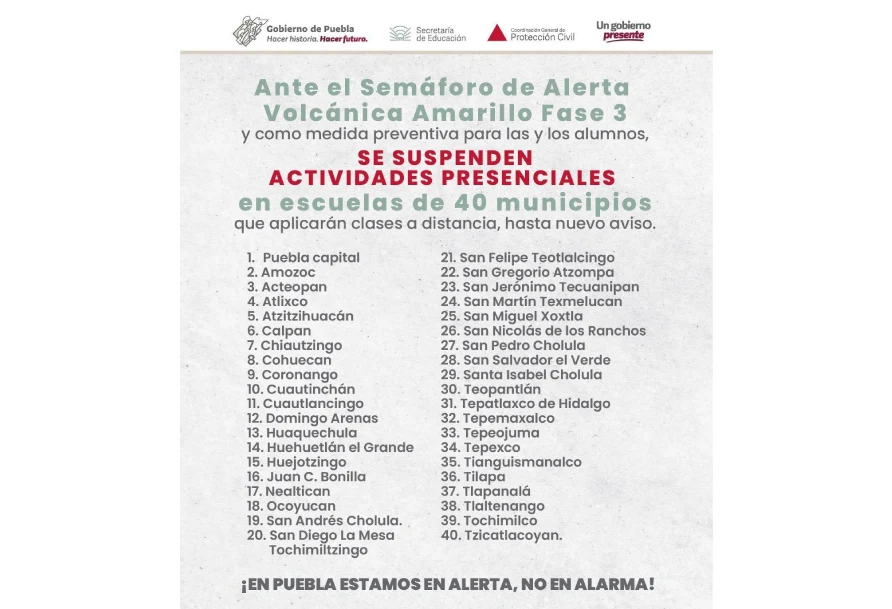 Gobierno de Puebla
Hacer historia. Hacer futuro.

Secretaría de Educación

Coordinación General de Protección Civil

Un gobierno presente

Ante el Semáforo de Alerta Volcánica Amarillo Fase 3
y como medida preventiva para las y los alumnos,
SE SUSPENDEN ACTIVIDADES PRESENCIALES
en escuelas de 40 municipios
que aplicarán clases a distancia, hasta nuevo aviso.

1. Puebla capital
2. Amozoc
3. Acteopan
4. Atlixco
5. Atzitzihuacán
6. Calpan
7. Chiautzingo
8. Cohuecan
9. Coronango
10. Cuautinchán
11. Cuautlancingo
12. Domingo Arenas
13. Huaquechula
14. Huehuetlán el Grande
15. Huejotzingo
16. Juan C. Bonilla
17. Nealtican
18. Ocoyucan
19. San Andrés Cholula.
20. San Diego La Mesa Tochimiltzingo

21. San Felipe Teotlalcingo
22. San Gregorio Atzompa
23. San Jerónimo Tecuanipan
24. San Martín Texmelucan
25. San Miguel Xoxtla
26. San Nicolás de los Ranchos
27. San Pedro Cholula
28. San Salvador el Verde
29. Santa Isabel Cholula
30. Teopantlán
31. Tepatlaxco de Hidalgo
32. Tepemaxalco
33. Tepeojuma
34. Tepexco
35. Tianguismanalco
36. Tilapa
37. Tlapanalá
38. Tlaltenango
39. Tochimilco
40. Tzicatlacoyan.

¡EN PUEBLA ESTAMOS EN ALERTA, NO EN ALARMA!